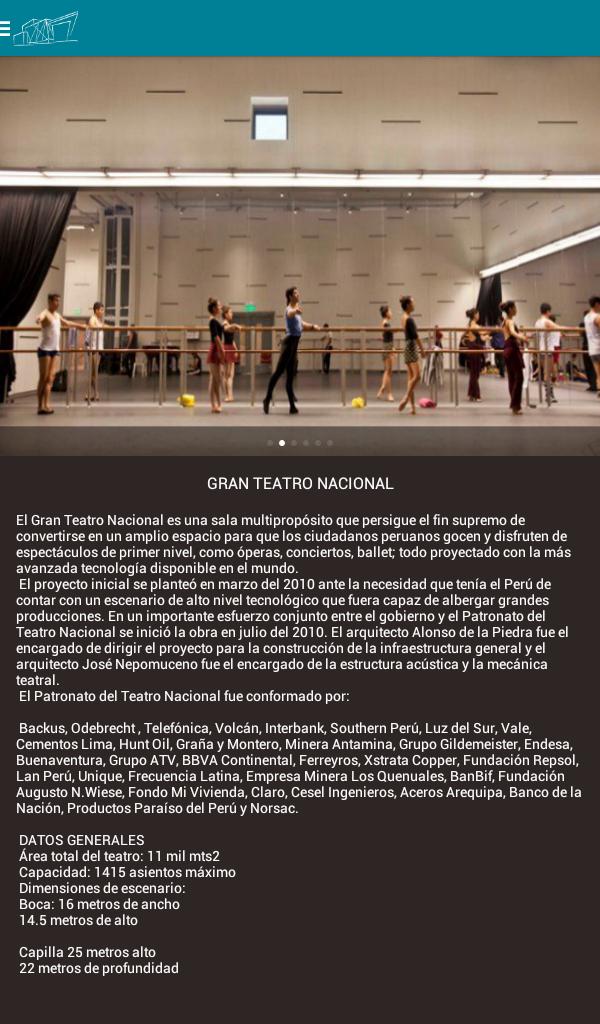 GRAN TEATRO NACIONAL

El Gran Teatro Nacional es una sala multipropósito que persigue el fin supremo de convertirse en un amplio espacio para que los ciudadanos peruanos gocen y disfruten de espectáculos de primer nivel, como óperas, conciertos, ballet; todo proyectado con la más avanzada tecnología disponible en el mundo.
El proyecto inicial se planteó en marzo del 2010 ante la necesidad que tenía el Perú de contar con un escenario de alto nivel tecnológico que fuera capaz de albergar grandes producciones. En un importante esfuerzo conjunto entre el gobierno y el Patronato del Teatro Nacional se inició la obra en julio del 2010. El arquitecto Alonso de la Piedra fue el encargado de dirigir el proyecto para la construcción de la infraestructura general y el arquitecto José Nepomuceno fue el encargado de la estructura acústica y la mecánica teatral.
El Patronato del Teatro Nacional fue conformado por:

Backus, Odebrecht , Telefónica, Volcán, Interbank, Southern Perú, Luz del Sur, Vale, Cementos Lima, Hunt Oil, Graña y Montero, Minera Antamina, Grupo Gildemeister, Endesa, Buenaventura, Grupo ATV, BBVA Continental, Ferreyros, Xstrata Copper, Fundación Repsol, Lan Perú, Unique, Frecuencia Latina, Empresa Minera Los Quenuales, BanBif, Fundación Augusto N.Wiese, Fondo Mi Vivienda, Claro, Cesel Ingenieros, Aceros Arequipa, Banco de la Nación, Productos Paraíso del Perú y Norsac.

DATOS GENERALES
Área total del teatro: 11 mil mts2
Capacidad: 1415 asientos máximo
Dimensiones de escenario:
Boca: 16 metros de ancho
14.5 metros de alto

Capilla 25 metros alto
22 metros de profundidad